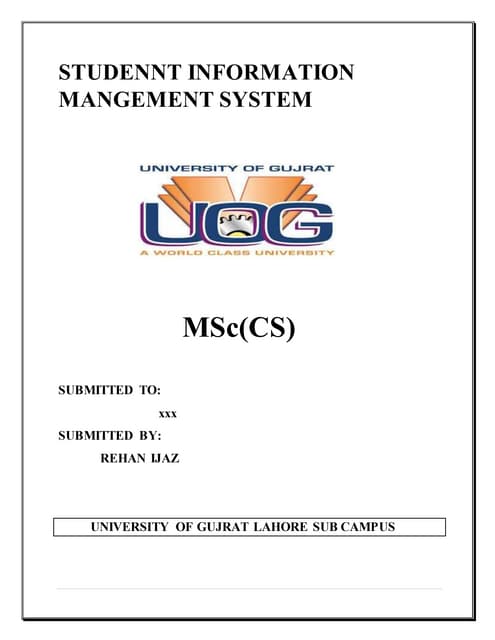 STUDENNT INFORMATION MANGEMENT SYSTEM

UNIVERSITY OF GUJRAT
UOG
A WORLD CLASS UNIVERSITY

MSc(CS)

SUBMITTED TO:

xxx

SUBMITTED BY:

REHAN IJAZ

UNIVERSITY OF GUJRAT LAHORE SUB CAMPUS